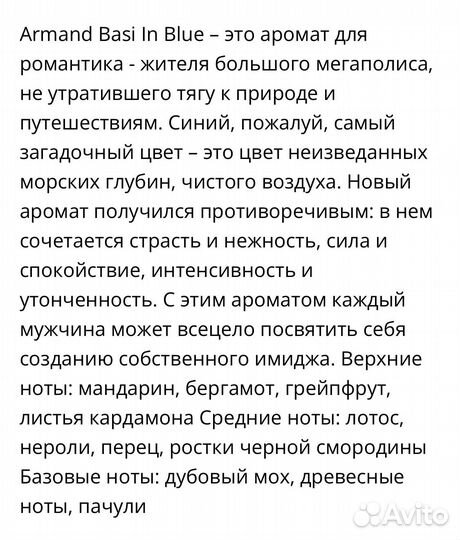 Armand Basi In Blue – это аромат для романтика - жителя большого мегаполиса, не утратившего тягу к природе и путешествиям. Синий, пожалуй, самый загадочный цвет – это цвет неизведанных морских глубин, чистого воздуха. Новый аромат получился противоречивым: в нем сочетается страсть и нежность, сила и спокойствие, интенсивность и утонченность. С этим ароматом каждый мужчина может всецело посвятить себя созданию собственного имиджа. Верхние ноты: мандарин, бергамот, грейпфрут, листья кардамона Средние ноты: лотос, нероли, перец, ростки черной смородины Базовые ноты: дубовый мох, древесные ноты, пачули

Avito